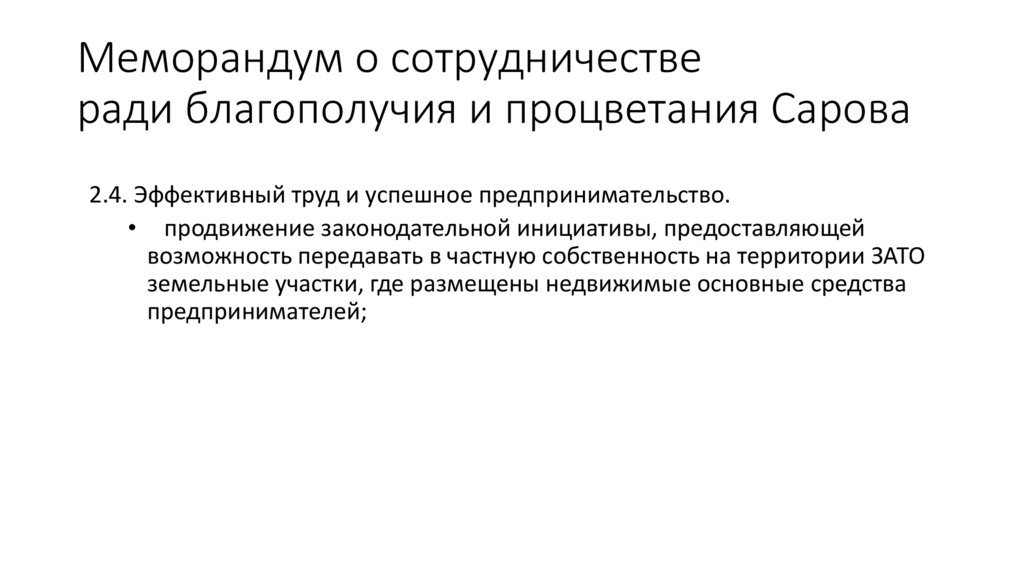 Меморандум о сотрудничестве
ради благополучия и процветания Сарова

2.4. Эффективный труд и успешное предпринимательство.

• продвижение законодательной инициативы, предоставляющей возможность передавать в частную собственность на территории ЗАТО земельные участки, где размещены недвижимые основные средства предпринимателей;